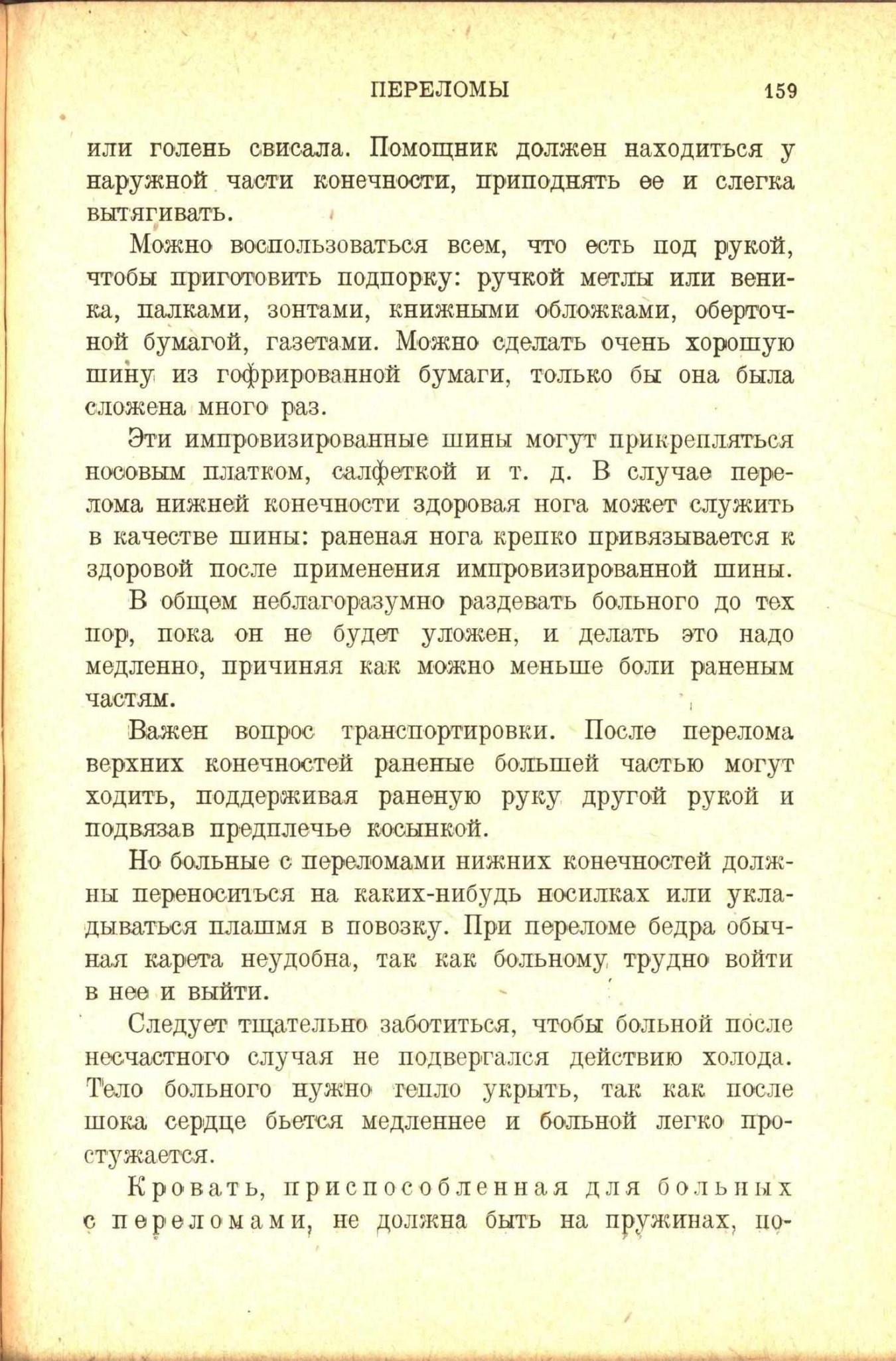 ПЕРЕЛОМЫ 159

или голень свисала. Помощник должен находиться у наружной части конечности, приподнять ее и слегка вытягивать.

Можно воспользоваться всем, что есть под рукой, чтобы приготовить подпорку: ручкой метлы или веника, палками, зонтами, книжными обложками, оберточной бумагой, газетами. Можно сделать очень хорошую шину из гофрированной бумаги, только бы она была сложена много раз.

Эти импровизированные шины могут прикрепляться носовым платком, салфеткой и т. д. В случае перелома нижней конечности здоровая нога может служить в качестве шины: раненая нога крепко привязывается к здоровой после применения импровизированной шины.

В общем неблагоразумно раздевать больного до тех пор, пока он не будет уложен, и делать это надо медленно, причиняя как можно меньше боли раненым частям.

Важен вопрос транспортировки. После перелома верхних конечностей раненые большей частью могут ходить, поддерживая раненую руку другой рукой и подвязав предплечье косынкой.

Но больные с переломами нижних конечностей должны переноситься на каких-нибудь носилках или укладываться плашмя в повозку. При переломе бедра обычная карета неудобна, так как больному трудно войти в нее и выйти.

Следует тщательно заботиться, чтобы больной после несчастного случая не подвергался действию холода. Тело больного нужно тепло укрыть, так как после шока сердце бьется медленнее и больной легко простужается.

Кровать, приспособленная для больных с переломами, не должна быть на пружинах, по-